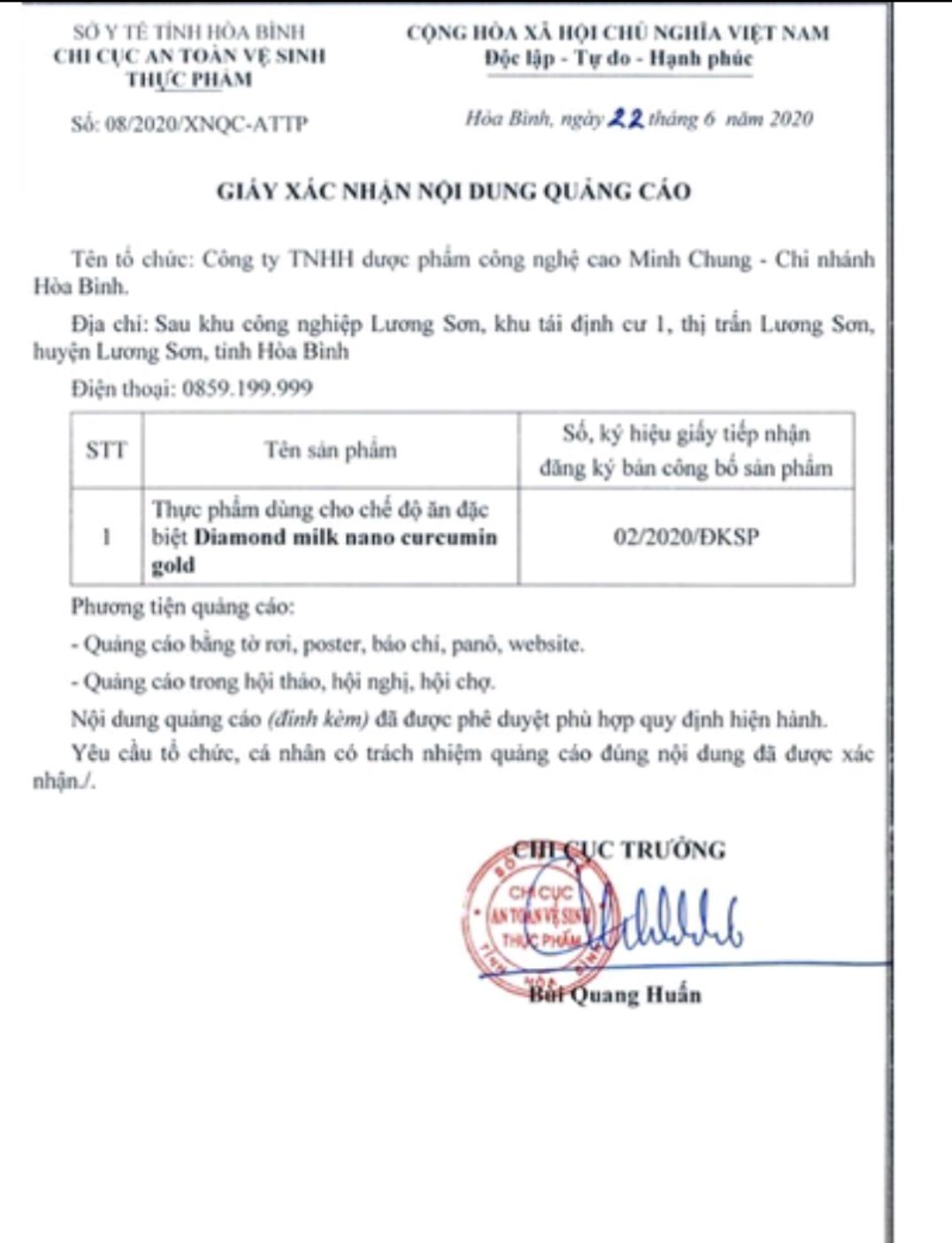 SỞ Y TẾ TỈNH HÒA BÌNH
CHI CỤC AN TOÀN VỆ SINH
THỰC PHẨM

Số: 08/2020/XNQC-ATTP

CỘNG HÒA XÃ HỘI CHỦ NGHĨA VIỆT NAM
Độc lập - Tự do - Hạnh phúc

Hòa Bình, ngày 22 tháng 6 năm 2020

GIẤY XÁC NHẬN NỘI DUNG QUẢNG CÁO

Tên tổ chức: Công ty TNHH dược phẩm công nghệ cao Minh Chung - Chi nhánh Hòa Bình.

Địa chỉ: Sau khu công nghiệp Lương Sơn, khu tái định cư 1, thị trấn Lương Sơn, huyện Lương Sơn, tỉnh Hòa Bình

Điện thoại: 0859.199.999

| STT | Tên sản phẩm | Số, ký hiệu giấy tiếp nhận đăng ký bản công bố sản phẩm |
|---|---|---|
| 1 | Thực phẩm dùng cho chế độ ăn đặc biệt Diamond milk nano curcumin gold | 02/2020/ĐKSP |

Phương tiện quảng cáo:

- Quảng cáo bằng tờ rơi, poster, báo chí, panô, website.

- Quảng cáo trong hội thảo, hội nghị, hội chợ.

Nội dung quảng cáo (đính kèm) đã được phê duyệt phù hợp quy định hiện hành.

Yêu cầu tổ chức, cá nhân có trách nhiệm quảng cáo đúng nội dung đã được xác nhận./.

CHI CỤC TRƯỞNG

CHI CỤC
AN TOÀN VỆ SINH
THỰC PHẨM

Bùi Quang Huấn